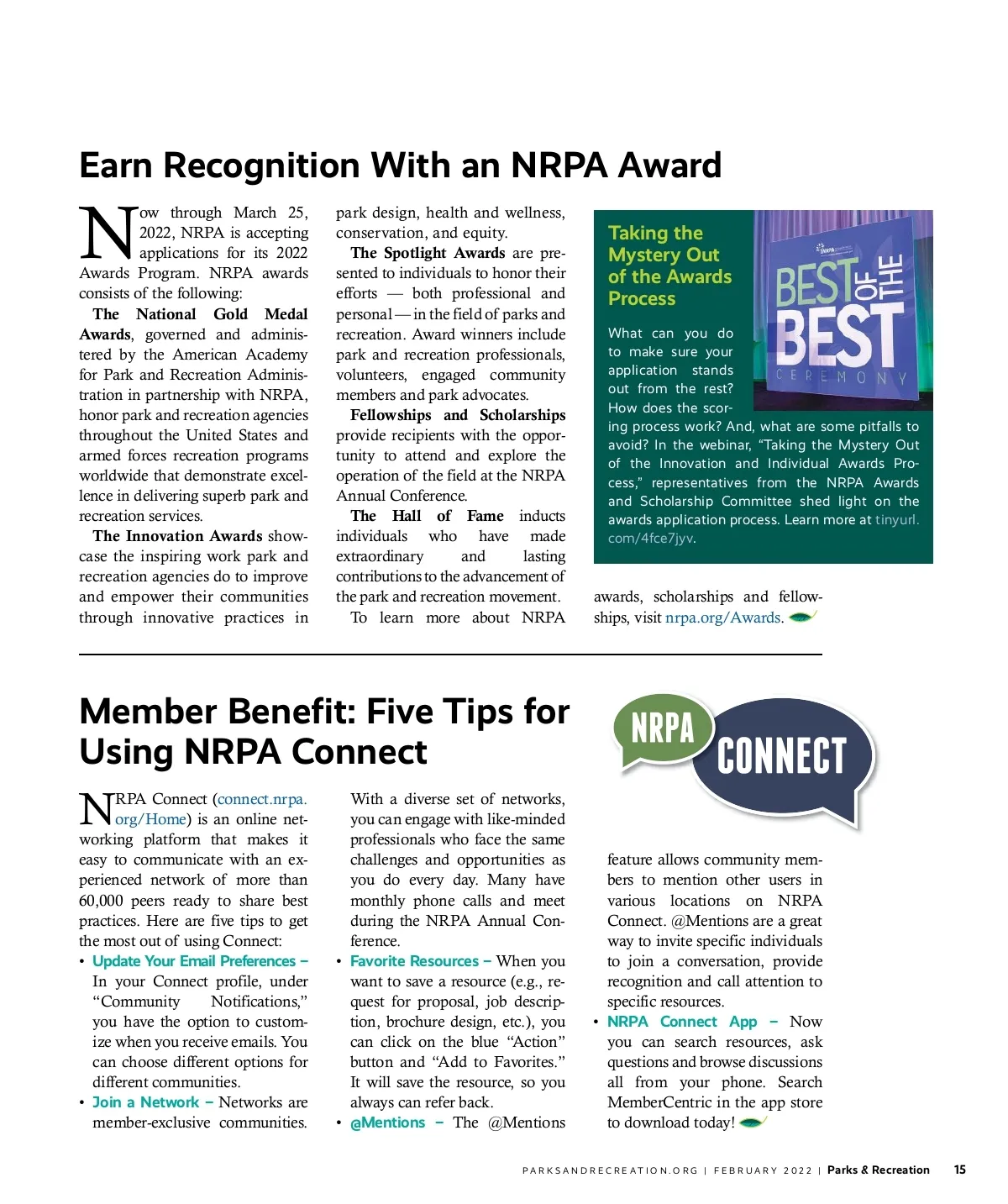 Earn Recognition With an NRPA Award

Now through March 25, 2022, NRPA is accepting applications for its 2022 Awards Program. NRPA awards consists of the following:

The National Gold Medal Awards, governed and administered by the American Academy for Park and Recreation Administration in partnership with NRPA, honor park and recreation agencies throughout the United States and armed forces recreation programs worldwide that demonstrate excellence in delivering superb park and recreation services.

The Innovation Awards showcase the inspiring work park and recreation agencies do to improve and empower their communities through innovative practices in park design, health and wellness, conservation, and equity.

The Spotlight Awards are presented to individuals to honor their efforts — both professional and personal — in the field of parks and recreation. Award winners include park and recreation professionals, volunteers, engaged community members and park advocates.

Fellowships and Scholarships provide recipients with the opportunity to attend and explore the operation of the field at the NRPA Annual Conference.

The Hall of Fame inducts individuals who have made extraordinary and lasting contributions to the advancement of the park and recreation movement.

To learn more about NRPA awards, scholarships and fellowships, visit nrpa.org/Awards.

Taking the Mystery Out of the Awards Process

What can you do to make sure your application stands out from the rest? How does the scoring process work? And, what are some pitfalls to avoid? In the webinar, "Taking the Mystery Out of the Innovation and Individual Awards Process," representatives from the NRPA Awards and Scholarship Committee shed light on the awards application process. Learn more at tinyurl.com/4fce7jyv.

NRPA BEST OF THE BEST CEREMONY

Member Benefit: Five Tips for Using NRPA Connect

NRPA CONNECT

NRPA Connect (connect.nrpa.org/Home) is an online networking platform that makes it easy to communicate with an experienced network of more than 60,000 peers ready to share best practices. Here are five tips to get the most out of using Connect:

• Update Your Email Preferences – In your Connect profile, under "Community Notifications," you have the option to customize when you receive emails. You can choose different options for different communities.

• Join a Network – Networks are member-exclusive communities. With a diverse set of networks, you can engage with like-minded professionals who face the same challenges and opportunities as you do every day. Many have monthly phone calls and meet during the NRPA Annual Conference.

• Favorite Resources – When you want to save a resource (e.g., request for proposal, job description, brochure design, etc.), you can click on the blue "Action" button and "Add to Favorites." It will save the resource, so you always can refer back.

• @Mentions – The @Mentions feature allows community members to mention other users in various locations on NRPA Connect. @Mentions are a great way to invite specific individuals to join a conversation, provide recognition and call attention to specific resources.

• NRPA Connect App – Now you can search resources, ask questions and browse discussions all from your phone. Search MemberCentric in the app store to download today!

PARKSANDRECREATION.ORG | FEBRUARY 2022 | Parks & Recreation 15